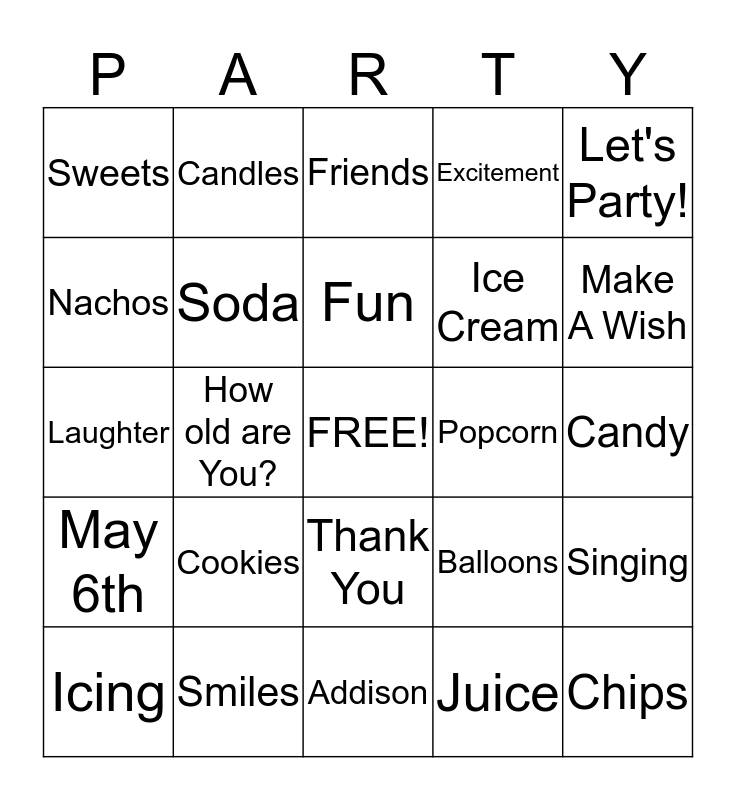 | P | A | R | T | Y |
|---|---|---|---|---|
| Sweets | Candles | Friends | Excitement | Let's Party! |
| Nachos | Soda | Fun | Ice Cream | Make A Wish |
| Laughter | How old are You? | FREE! | Popcorn | Candy |
| May 6th | Cookies | Thank You | Balloons | Singing |
| Icing | Smiles | Addison | Juice | Chips |